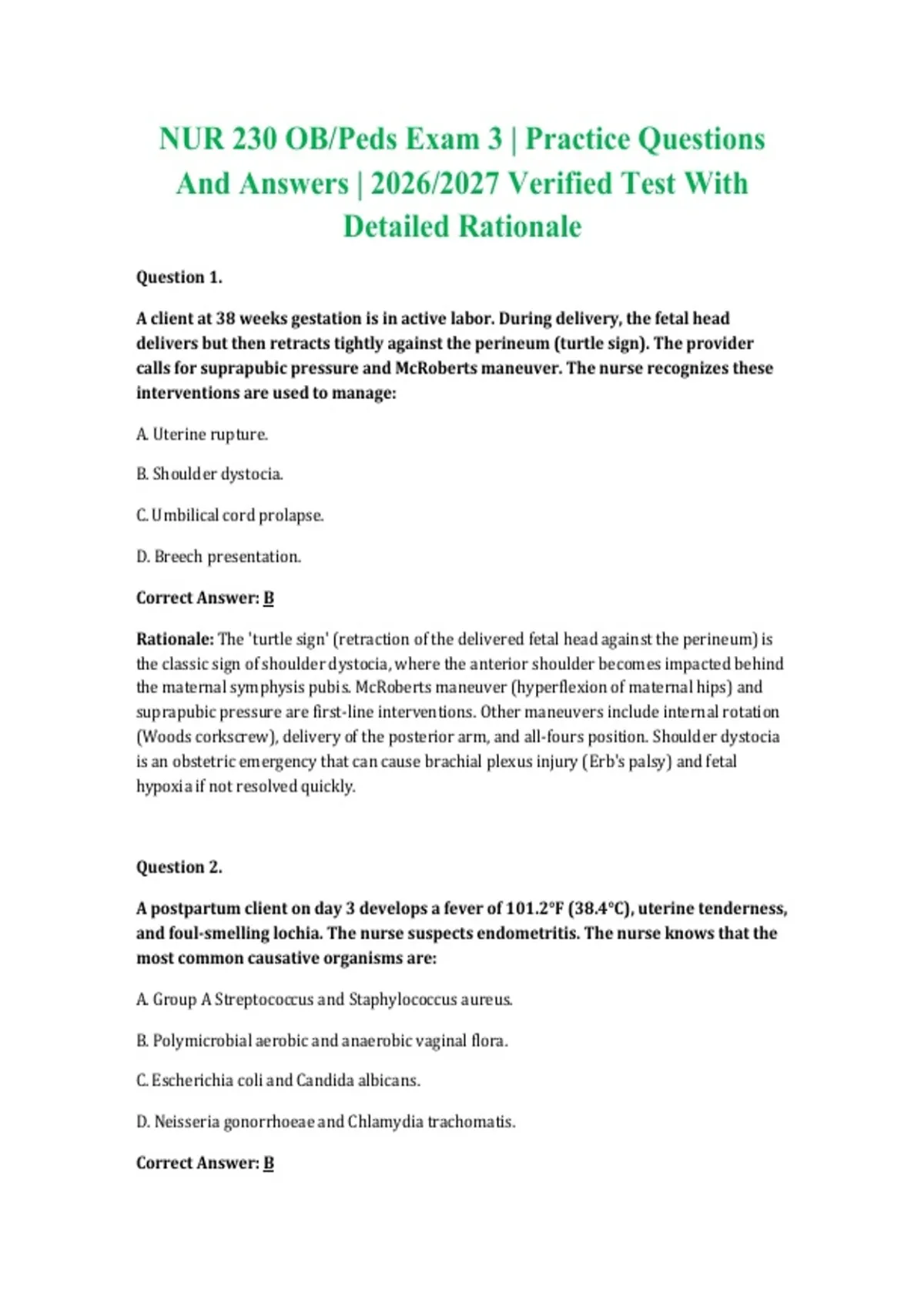 NUR 230 OB/Peds Exam 3 | Practice Questions And Answers | 2026/2027 Verified Test With Detailed Rationale

Question 1.

A client at 38 weeks gestation is in active labor. During delivery, the fetal head delivers but then retracts tightly against the perineum (turtle sign). The provider calls for suprapubic pressure and McRoberts maneuver. The nurse recognizes these interventions are used to manage:

A. Uterine rupture.

B. Shoulder dystocia.

C. Umbilical cord prolapse.

D. Breech presentation.

Correct Answer: B

Rationale: The 'turtle sign' (retraction of the delivered fetal head against the perineum) is the classic sign of shoulder dystocia, where the anterior shoulder becomes impacted behind the maternal symphysis pubis. McRoberts maneuver (hyperflexion of maternal hips) and suprapubic pressure are first-line interventions. Other maneuvers include internal rotation (Woods corkscrew), delivery of the posterior arm, and all-fours position. Shoulder dystocia is an obstetric emergency that can cause brachial plexus injury (Erb's palsy) and fetal hypoxia if not resolved quickly.

Question 2.

A postpartum client on day 3 develops a fever of 101.2°F (38.4°C), uterine tenderness, and foul-smelling lochia. The nurse suspects endometritis. The nurse knows that the most common causative organisms are:

A. Group A Streptococcus and Staphylococcus aureus.

B. Polymicrobial aerobic and anaerobic vaginal flora.

C. Escherichia coli and Candida albicans.

D. Neisseria gonorrhoeae and Chlamydia trachomatis.

Correct Answer: B